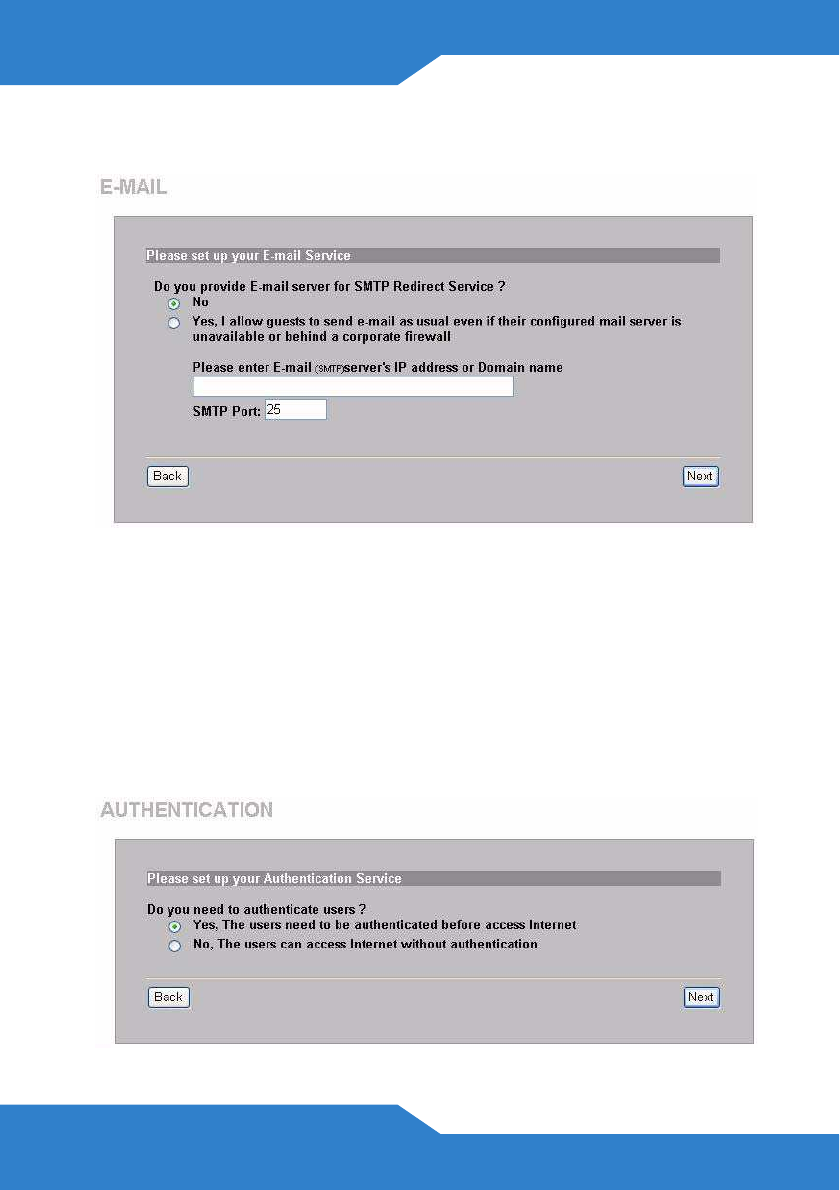 E-MAIL

Please set up your E-mail Service

Do you provide E-mail server for SMTP Redirect Service ?

No

Yes, I allow guests to send e-mail as usual even if their configured mail server is unavailable or behind a corporate firewall

Please enter E-mail (SMTP)server's IP address or Domain name

SMTP Port: 25

Back

Next

AUTHENTICATION

Please set up your Authentication Service

Do you need to authenticate users ?

Yes, The users need to be authenticated before access Internet

No, The users can access Internet without authentication

Back

Next